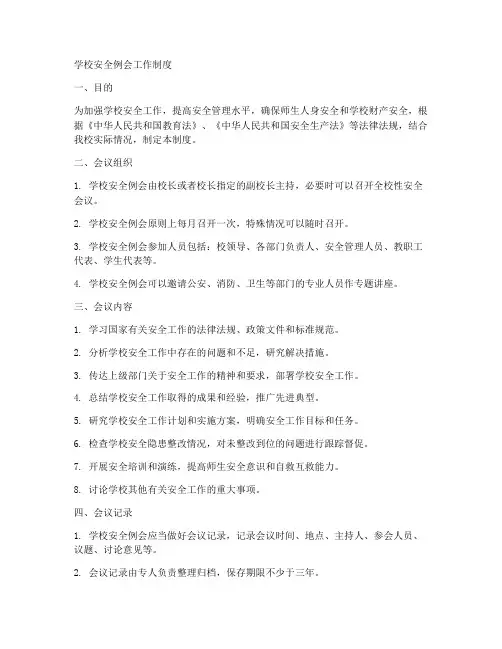 学校安全例会工作制度

一、目的

为加强学校安全工作，提高安全管理水平，确保师生人身安全和学校财产安全，根据《中华人民共和国教育法》、《中华人民共和国安全生产法》等法律法规，结合我校实际情况，制定本制度。

二、会议组织

1. 学校安全例会由校长或者校长指定的副校长主持，必要时可以召开全校性安全会议。

2. 学校安全例会原则上每月召开一次，特殊情况可以随时召开。

3. 学校安全例会参加人员包括：校领导、各部门负责人、安全管理人员、教职工代表、学生代表等。

4. 学校安全例会可以邀请公安、消防、卫生等部门的专业人员作专题讲座。

三、会议内容

1. 学习国家有关安全工作的法律法规、政策文件和标准规范。

2. 分析学校安全工作中存在的问题和不足，研究解决措施。

3. 传达上级部门关于安全工作的精神和要求，部署学校安全工作。

4. 总结学校安全工作取得的成果和经验，推广先进典型。

5. 研究学校安全工作计划和实施方案，明确安全工作目标和任务。

6. 检查学校安全隐患整改情况，对未整改到位的问题进行跟踪督促。

7. 开展安全培训和演练，提高师生安全意识和自救互救能力。

8. 讨论学校其他有关安全工作的重大事项。

四、会议记录

1. 学校安全例会应当做好会议记录，记录会议时间、地点、主持人、参会人员、议题、讨论意见等。

2. 会议记录由专人负责整理归档，保存期限不少于三年。